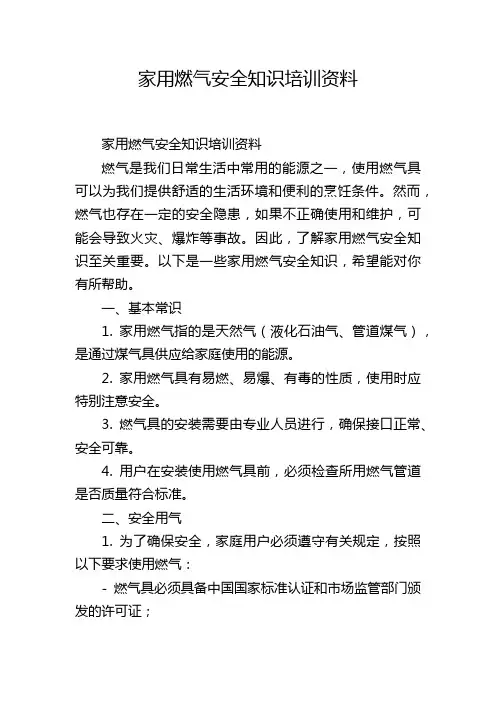 家用燃气安全知识培训资料

家用燃气安全知识培训资料

燃气是我们日常生活中常用的能源之一，使用燃气具可以为我们提供舒适的生活环境和便利的烹饪条件。然而，燃气也存在一定的安全隐患，如果不正确使用和维护，可能会导致火灾、爆炸等事故。因此，了解家用燃气安全知识至关重要。以下是一些家用燃气安全知识，希望能对你有所帮助。

一、基本常识

1. 家用燃气指的是天然气（液化石油气、管道煤气），是通过煤气具供应给家庭使用的能源。

2. 家用燃气具有易燃、易爆、有毒的性质，使用时应特别注意安全。

3. 燃气具的安装需要由专业人员进行，确保接口正常、安全可靠。

4. 用户在安装使用燃气具前，必须检查所用燃气管道是否质量符合标准。

二、安全用气

1. 为了确保安全，家庭用户必须遵守有关规定，按照以下要求使用燃气：

- 燃气具必须具备中国国家标准认证和市场监管部门颁发的许可证；